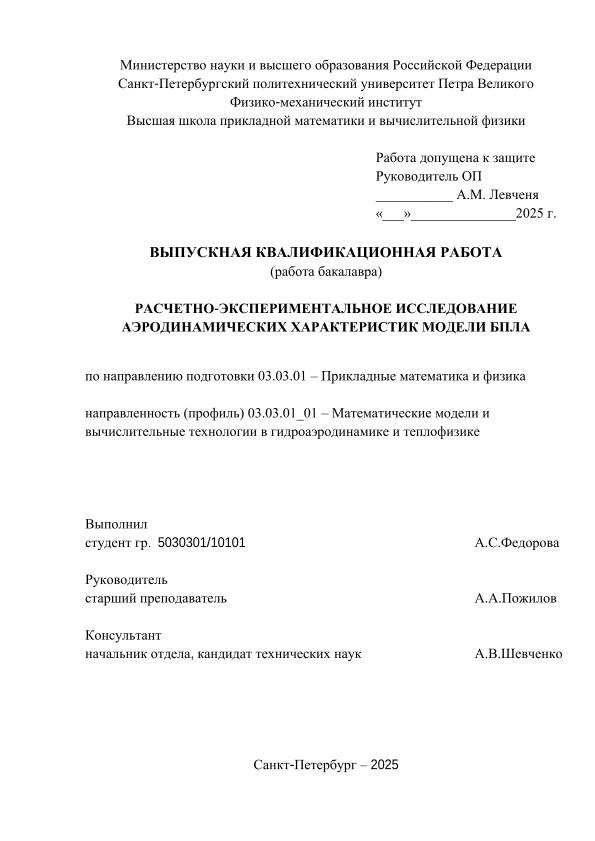 Министерство науки и высшего образования Российской Федерации
Санкт-Петербургский политехнический университет Петра Великого
Физико-механический институт
Высшая школа прикладной математики и вычислительной физики

Работа допущена к защите
Руководитель ОП
___________ А.М. Левченя
«___»_______________2025 г.

ВЫПУСКНАЯ КВАЛИФИКАЦИОННАЯ РАБОТА
(работа бакалавра)

РАСЧЕТНО-ЭКСПЕРИМЕНТАЛЬНОЕ ИССЛЕДОВАНИЕ АЭРОДИНАМИЧЕСКИХ ХАРАКТЕРИСТИК МОДЕЛИ БПЛА

по направлению подготовки 03.03.01 – Прикладные математика и физика

направленность (профиль) 03.03.01_01 – Математические модели и вычислительные технологии в гидроаэродинамике и теплофизике

Выполнил
студент гр. 5030301/10101 А.С.Федорова

Руководитель
старший преподаватель А.А.Пожилов

Консультант
начальник отдела, кандидат технических наук А.В.Шевченко

Санкт-Петербург – 2025